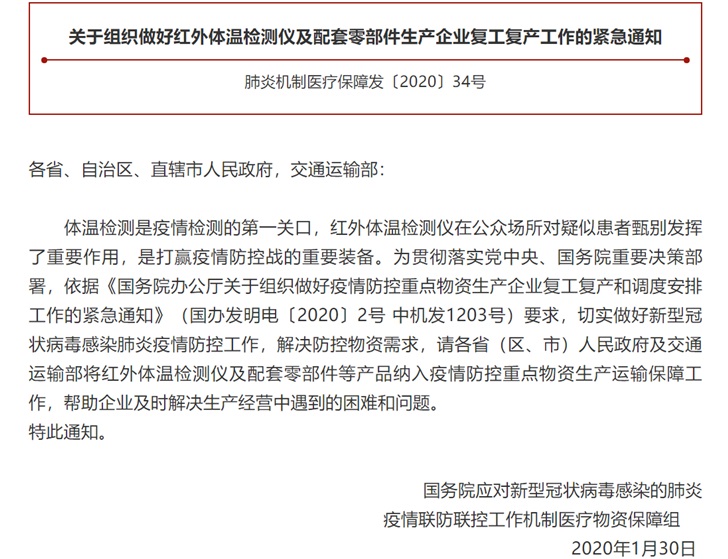 关于组织做好红外体温检测仪及配套零部件生产企业复工复产工作的紧急通知

肺炎机制医疗保障发〔2020〕34号

各省、自治区、直辖市人民政府，交通运输部：

体温检测是疫情检测的第一关口，红外体温检测仪在公众场所对疑似患者甄别发挥了重要作用，是打赢疫情防控战的重要装备。为贯彻落实党中央、国务院重要决策部署，依据《国务院办公厅关于组织做好疫情防控重点物资生产企业复工复产和调度安排工作的紧急通知》（国办发明电〔2020〕2号 中机发1203号）要求，切实做好新型冠状病毒感染肺炎疫情防控工作，解决防控物资需求，请各省（区、市）人民政府及交通运输部将红外体温检测仪及配套零部件等产品纳入疫情防控重点物资生产运输保障工作，帮助企业及时解决生产经营中遇到的困难和问题。

特此通知。

国务院应对新型冠状病毒感染的肺炎
疫情联防联控工作机制医疗物资保障组
2020年1月30日